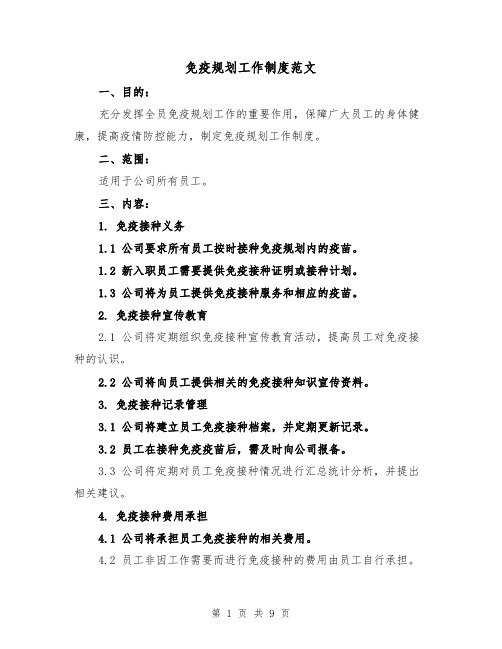 免疫规划工作制度范文

一、目的：

充分发挥全员免疫规划工作的重要作用，保障广大员工的身体健康，提高疫情防控能力，制定免疫规划工作制度。

二、范围：

适用于公司所有员工。

三、内容：

1. 免疫接种义务

1.1 公司要求所有员工按时接种免疫规划内的疫苗。

1.2 新入职员工需要提供免疫接种证明或接种计划。

1.3 公司将为员工提供免疫接种服务和相应的疫苗。

2. 免疫接种宣传教育

2.1 公司将定期组织免疫接种宣传教育活动，提高员工对免疫接种的认识。

2.2 公司将向员工提供相关的免疫接种知识宣传资料。

3. 免疫接种记录管理

3.1 公司将建立员工免疫接种档案，并定期更新记录。

3.2 员工在接种免疫疫苗后，需及时向公司报备。

3.3 公司将定期对员工免疫接种情况进行汇总统计分析，并提出相关建议。

4. 免疫接种费用承担

4.1 公司将承担员工免疫接种的相关费用。

4.2 员工非因工作需要而进行免疫接种的费用由员工自行承担。

第 1 页 共 9 页